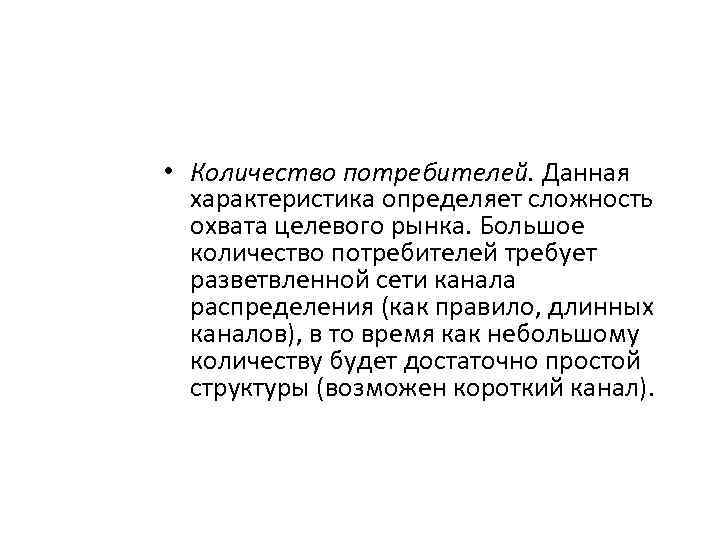 • Количество потребителей. Данная характеристика определяет сложность охвата целевого рынка. Большое количество потребителей требует разветвленной сети канала распределения (как правило, длинных каналов), в то время как небольшому количеству будет достаточно простой структуры (возможен короткий канал).